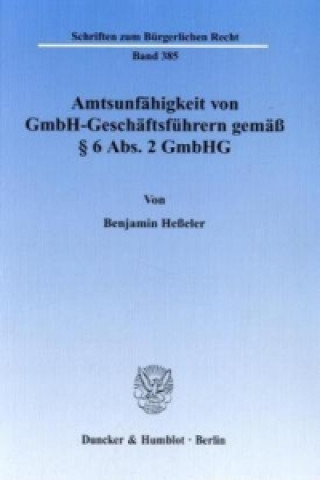 Schriften zum Bürgerlichen Recht

Band 385

Amtsunfähigkeit von GmbH-Geschäftsführern gemäß § 6 Abs. 2 GmbHG

Von

Benjamin Heßeler

Duncker & Humblot · Berlin